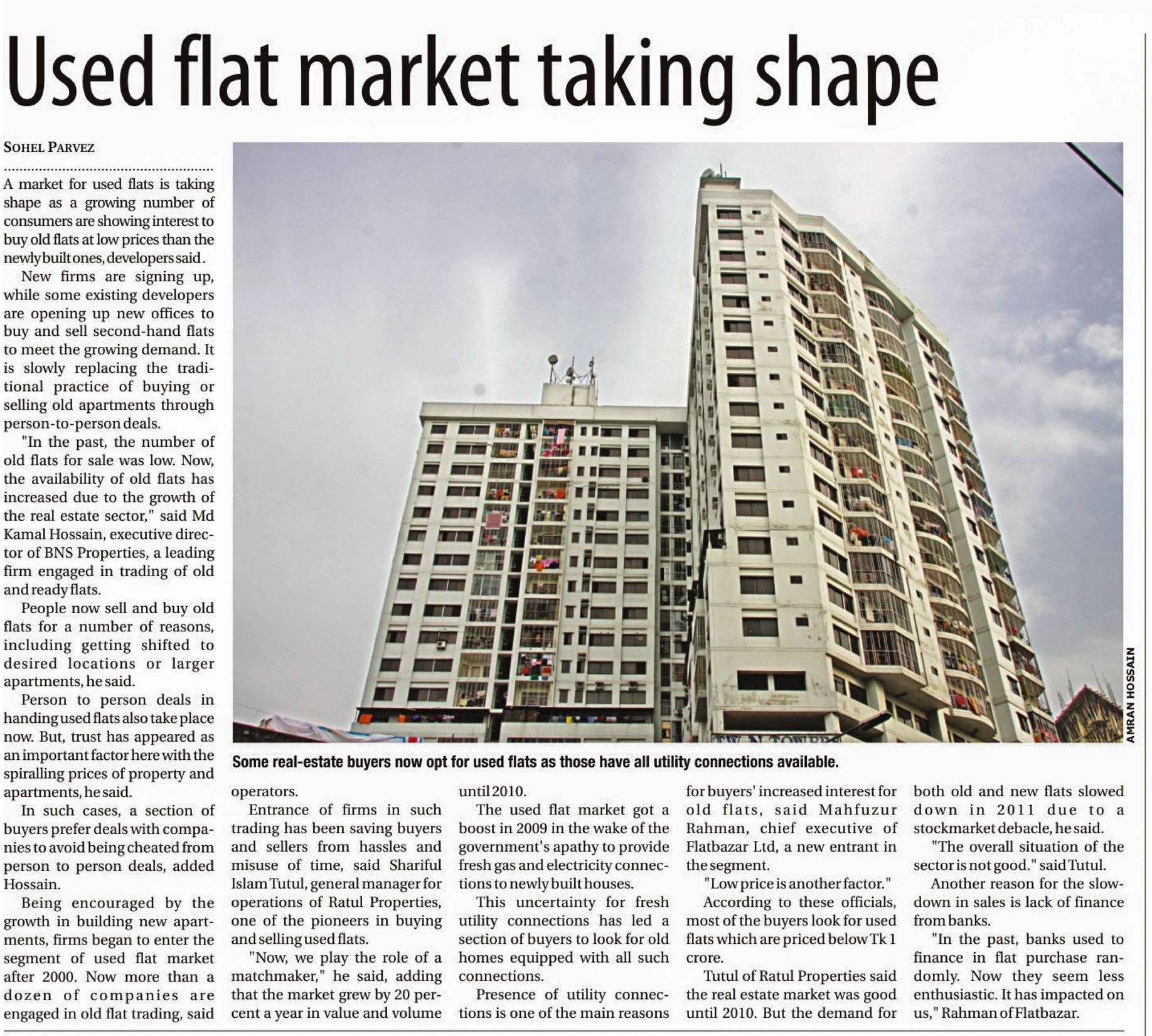 Used flat market taking shape

SOHEL PARVEZ

A market for used flats is taking shape as a growing number of consumers are showing interest to buy old flats at low prices than the newly built ones, developers said.

New firms are signing up, while some existing developers are opening up new offices to buy and sell second-hand flats to meet the growing demand. It is slowly replacing the traditional practice of buying or selling old apartments through person-to-person deals.

"In the past, the number of old flats for sale was low. Now, the availability of old flats has increased due to the growth of the real estate sector," said Md Kamal Hossain, executive director of BNS Properties, a leading firm engaged in trading of old and ready flats.

People now sell and buy old flats for a number of reasons, including getting shifted to desired locations or larger apartments, he said.

Person to person deals in handing used flats also take place now. But, trust has appeared as an important factor here with the spiralling prices of property and apartments, he said.

In such cases, a section of buyers prefer deals with companies to avoid being cheated from person to person deals, added Hossain.

Being encouraged by the growth in building new apartments, firms began to enter the segment of used flat market after 2000. Now more than a dozen of companies are engaged in old flat trading, said operators.

Entrance of firms in such trading has been saving buyers and sellers from hassles and misuse of time, said Shariful Islam Tutul, general manager for operations of Ratul Properties, one of the pioneers in buying and selling used flats.

"Now, we play the role of a matchmaker," he said, adding that the market grew by 20 percent a year in value and volume until 2010.

The used flat market got a boost in 2009 in the wake of the government's apathy to provide fresh gas and electricity connections to newly built houses.

This uncertainty for fresh utility connections has led a section of buyers to look for old homes equipped with all such connections.

Presence of utility connections is one of the main reasons for buyers' increased interest for old flats, said Mahfuzur Rahman, chief executive of Flatbazar Ltd, a new entrant in the segment.

"Low price is another factor."

According to these officials, most of the buyers look for used flats which are priced below Tk 1 crore.

Tutul of Ratul Properties said the real estate market was good until 2010. But the demand for both old and new flats slowed down in 2011 due to a stockmarket debacle, he said.

"The overall situation of the sector is not good." said Tutul.

Another reason for the slowdown in sales is lack of finance from banks.

"In the past, banks used to finance in flat purchase randomly. Now they seem less enthusiastic. It has impacted on us," Rahman of Flatbazar.

AMRAN HOSSAIN

Some real-estate buyers now opt for used flats as those have all utility connections available.